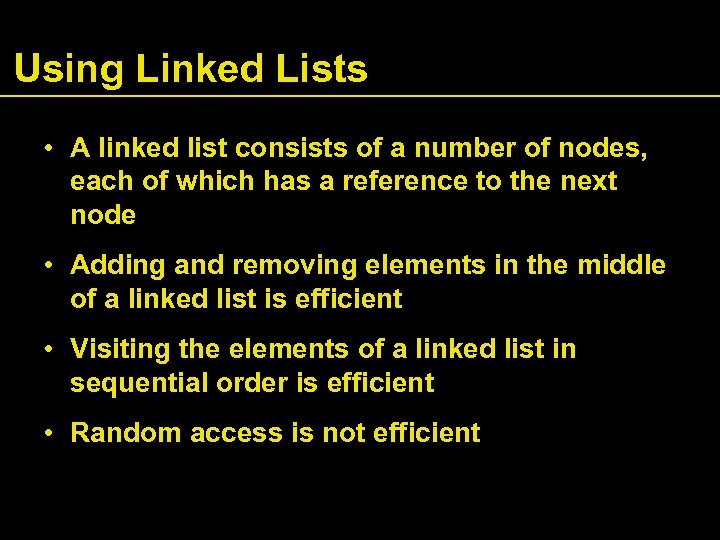 Using Linked Lists

• A linked list consists of a number of nodes, each of which has a reference to the next node

• Adding and removing elements in the middle of a linked list is efficient

• Visiting the elements of a linked list in sequential order is efficient

• Random access is not efficient